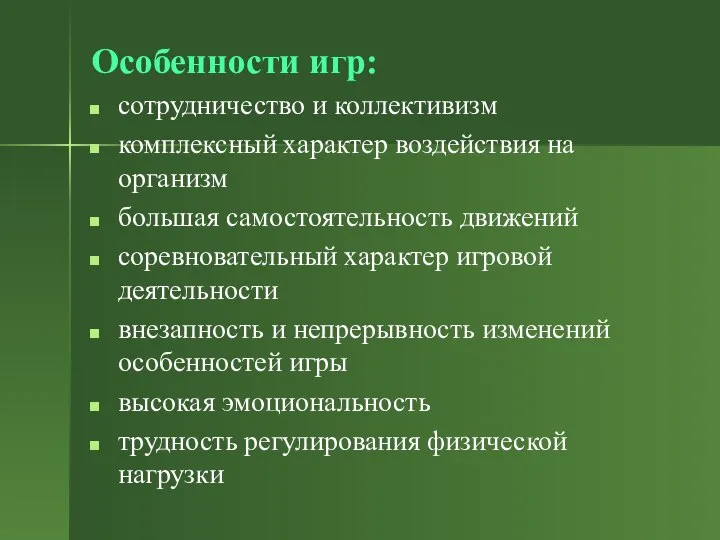 Особенности игр:

- сотрудничество и коллективизм
- комплексный характер воздействия на организм
- большая самостоятельность движений
- соревновательный характер игровой деятельности
- внезапность и непрерывность изменений особенностей игры
- высокая эмоциональность
- трудность регулирования физической нагрузки